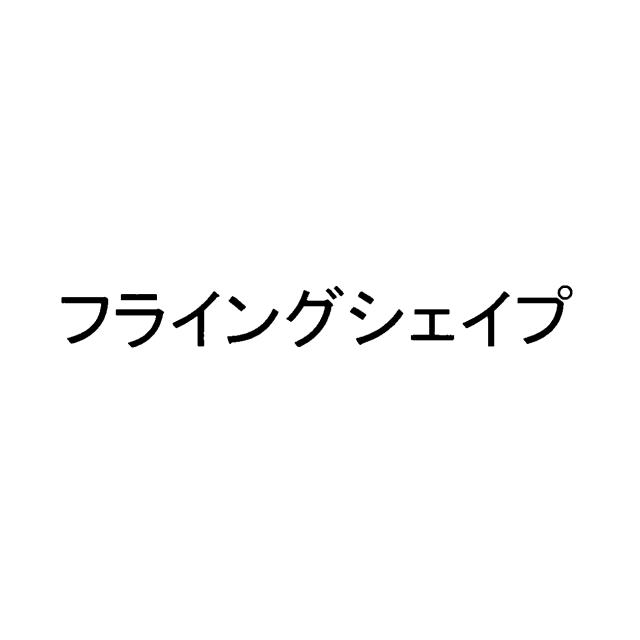 フライングシェイプ